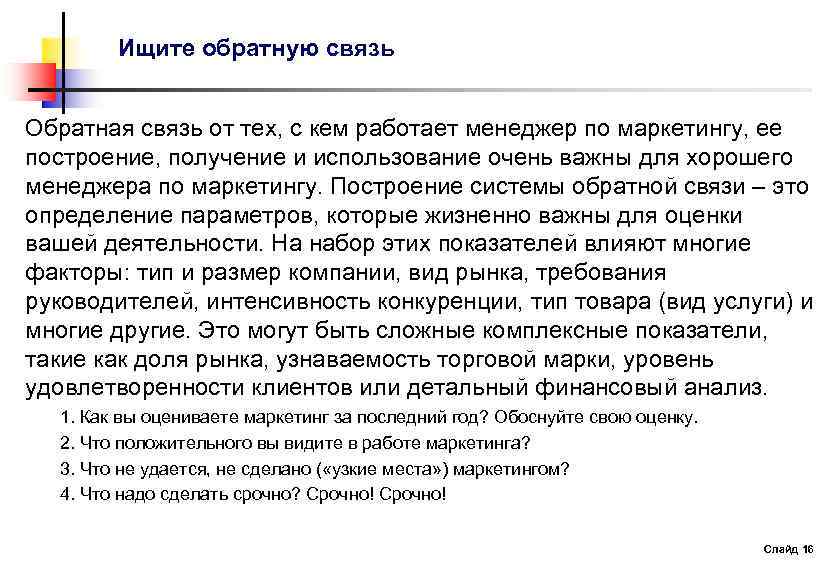 Ищите обратную связь

Обратная связь от тех, с кем работает менеджер по маркетингу, ее построение, получение и использование очень важны для хорошего менеджера по маркетингу. Построение системы обратной связи – это определение параметров, которые жизненно важны для оценки вашей деятельности. На набор этих показателей влияют многие факторы: тип и размер компании, вид рынка, требования руководителей, интенсивность конкуренции, тип товара (вид услуги) и многие другие. Это могут быть сложные комплексные показатели, такие как доля рынка, узнаваемость торговой марки, уровень удовлетворенности клиентов или детальный финансовый анализ.

1. Как вы оцениваете маркетинг за последний год? Обоснуйте свою оценку.
2. Что положительного вы видите в работе маркетинга?
3. Что не удается, не сделано («узкие места») маркетингом?
4. Что надо сделать срочно? Срочно! Срочно!

Слайд 16